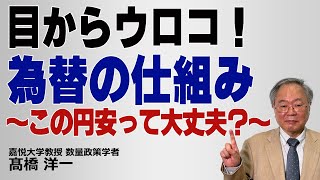 目からウロコ！
為替の仕組み
～この円安って大丈夫？～

嘉悦大学教授 数量政策学者
髙橋 洋一